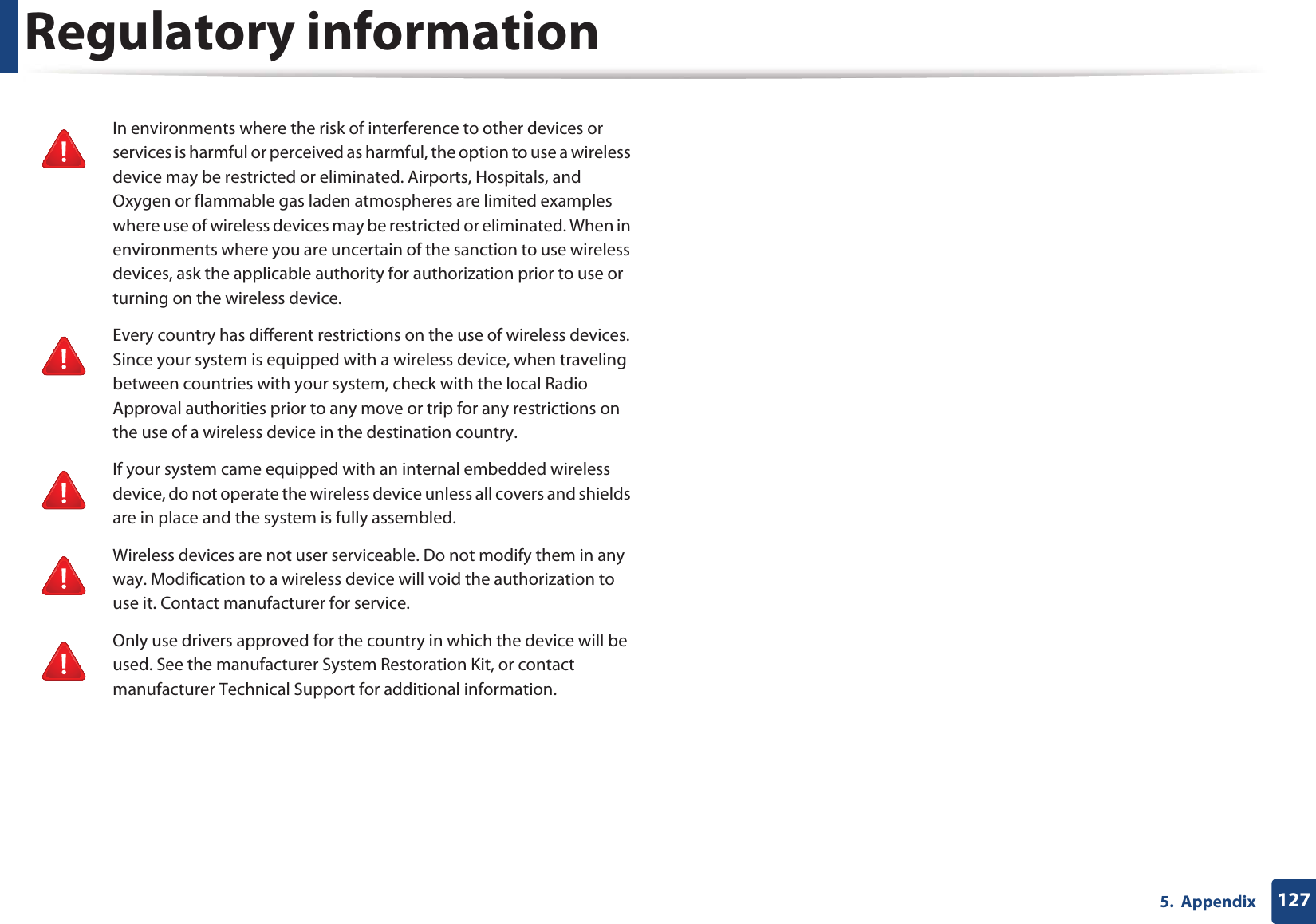 Regulatory information

In environments where the risk of interference to other devices or services is harmful or perceived as harmful, the option to use a wireless device may be restricted or eliminated. Airports, Hospitals, and Oxygen or flammable gas laden atmospheres are limited examples where use of wireless devices may be restricted or eliminated. When in environments where you are uncertain of the sanction to use wireless devices, ask the applicable authority for authorization prior to use or turning on the wireless device.

Every country has different restrictions on the use of wireless devices. Since your system is equipped with a wireless device, when traveling between countries with your system, check with the local Radio Approval authorities prior to any move or trip for any restrictions on the use of a wireless device in the destination country.

If your system came equipped with an internal embedded wireless device, do not operate the wireless device unless all covers and shields are in place and the system is fully assembled.

Wireless devices are not user serviceable. Do not modify them in any way. Modification to a wireless device will void the authorization to use it. Contact manufacturer for service.

Only use drivers approved for the country in which the device will be used. See the manufacturer System Restoration Kit, or contact manufacturer Technical Support for additional information.

5. Appendix 127